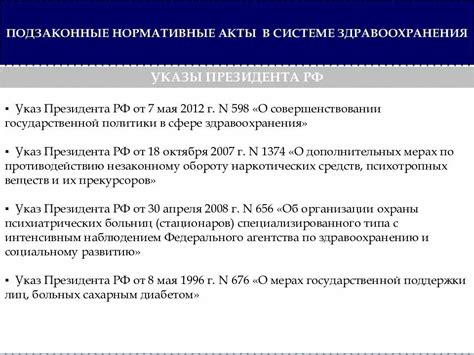 ПОДЗАКОННЫЕ НОРМАТИВНЫЕ АКТЫ В СИСТЕМЕ ЗДРАВООХРАНЕНИЯ

УКАЗЫ ПРЕЗИДЕНТА РФ

▪ Указ Президента РФ от 7 мая 2012 г. N 598 «О совершенствовании государственной политики в сфере здравоохранения»

▪ Указ Президента РФ от 18 октября 2007 г. N 1374 «О дополнительных мерах по противодействию незаконному обороту наркотических средств, психотропных веществ и их прекурсоров»

▪ Указ Президента РФ от 30 апреля 2008 г. N 656 «Об организации охраны психиатрических больниц (стационаров) специализированного типа с интенсивным наблюдением Федерального агентства по здравоохранению и социальному развитию»

▪ Указ Президента РФ от 8 мая 1996 г. N 676 «О мерах государственной поддержки лиц, больных сахарным диабетом»